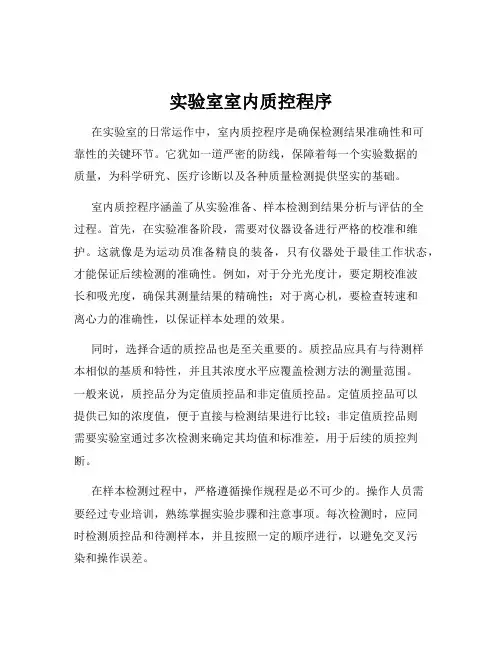 实验室室内质控程序

在实验室的日常运作中，室内质控程序是确保检测结果准确性和可靠性的关键环节。它犹如一道严密的防线，保障着每一个实验数据的质量，为科学研究、医疗诊断以及各种质量检测提供坚实的基础。

室内质控程序涵盖了从实验准备、样本检测到结果分析与评估的全过程。首先，在实验准备阶段，需要对仪器设备进行严格的校准和维护。这就像是为运动员准备精良的装备，只有仪器处于最佳工作状态，才能保证后续检测的准确性。例如，对于分光光度计，要定期校准波长和吸光度，确保其测量结果的精确性；对于离心机，要检查转速和离心力的准确性，以保证样本处理的效果。

同时，选择合适的质控品也是至关重要的。质控品应具有与待测样本相似的基质和特性，并且其浓度水平应覆盖检测方法的测量范围。一般来说，质控品分为定值质控品和非定值质控品。定值质控品可以提供已知的浓度值，便于直接与检测结果进行比较；非定值质控品则需要实验室通过多次检测来确定其均值和标准差，用于后续的质控判断。

在样本检测过程中，严格遵循操作规程是必不可少的。操作人员需要经过专业培训，熟练掌握实验步骤和注意事项。每次检测时，应同时检测质控品和待测样本，并且按照一定的顺序进行，以避免交叉污染和操作误差。